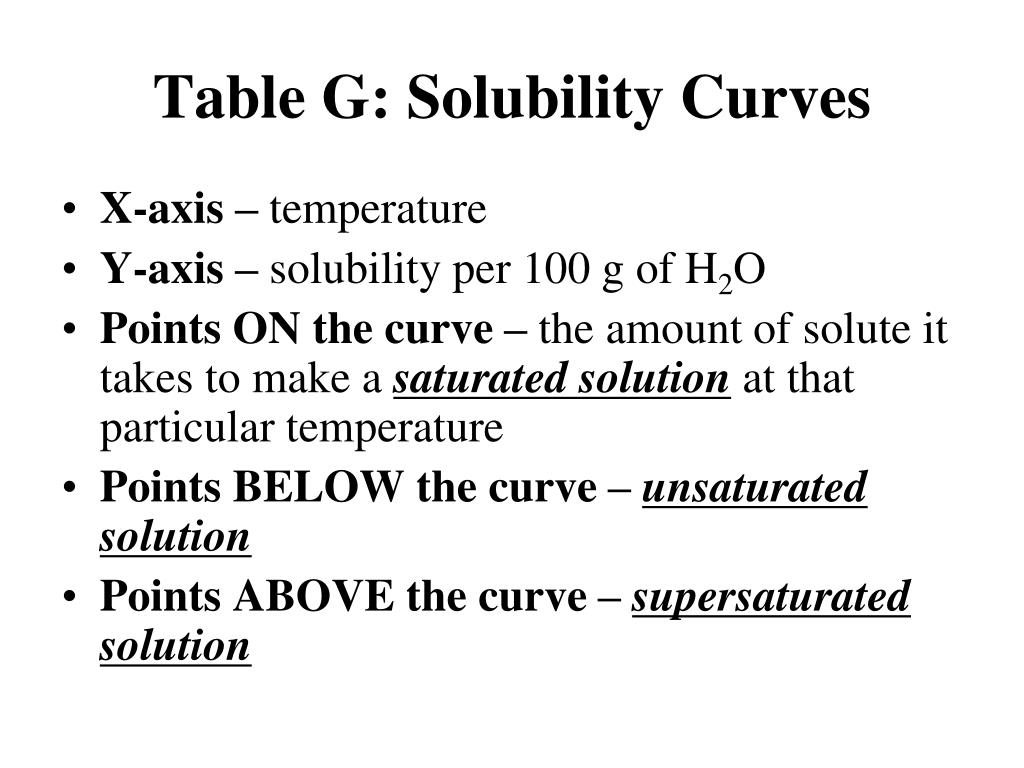 Table G: Solubility Curves

• X-axis – temperature
• Y-axis – solubility per 100 g of $H_2O$
• Points ON the curve – the amount of solute it takes to make a saturated solution at that particular temperature
• Points BELOW the curve – unsaturated solution
• Points ABOVE the curve – supersaturated solution